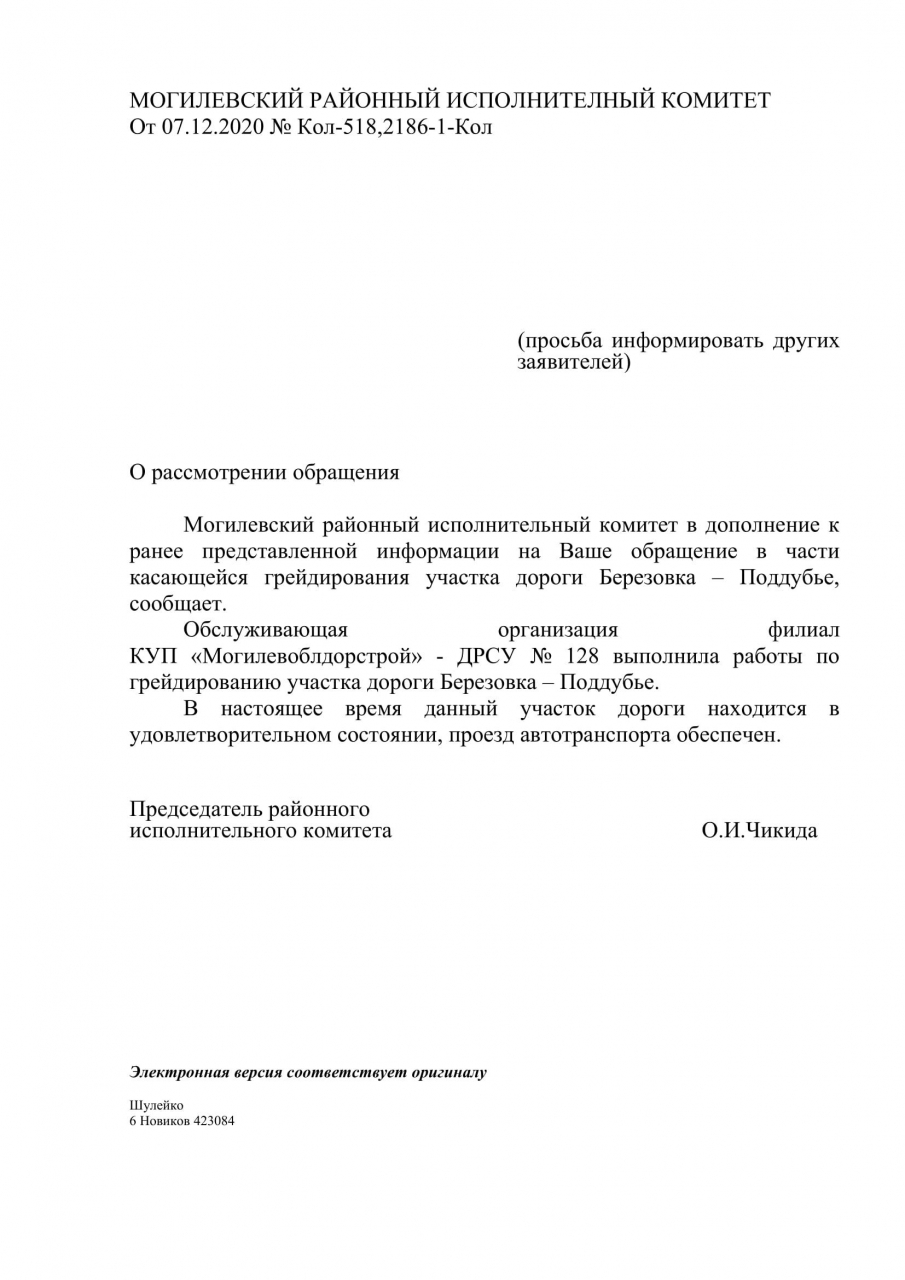 МОГИЛЕВСКИЙ РАЙОННЫЙ ИСПОЛНИТЕЛНЫЙ КОМИТЕТ
От 07.12.2020 № Кол-518,2186-1-Кол

(просьба информировать других заявителей)

О рассмотрении обращения

Могилевский районный исполнительный комитет в дополнение к ранее представленной информации на Ваше обращение в части касающейся грейдирования участка дороги Березовка – Поддубье, сообщает.

Обслуживающая организация филиал КУП «Могилевоблдорстрой» - ДРСУ № 128 выполнила работы по грейдированию участка дороги Березовка – Поддубье.

В настоящее время данный участок дороги находится в удовлетворительном состоянии, проезд автотранспорта обеспечен.

Председатель районного исполнительного комитета О.И.Чикида

Электронная версия соответствует оригиналу

Шулейко
6 Новиков 423084